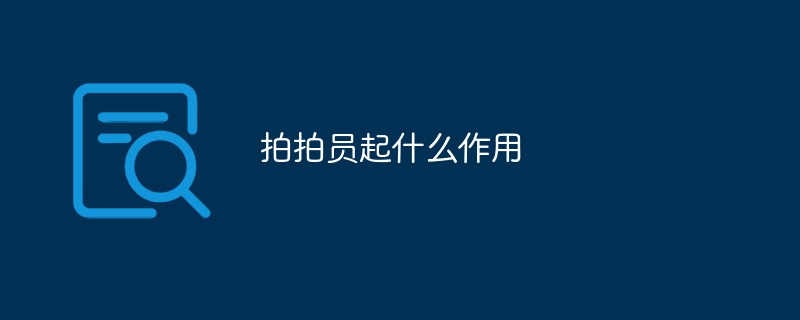 拍拍员起什么作用